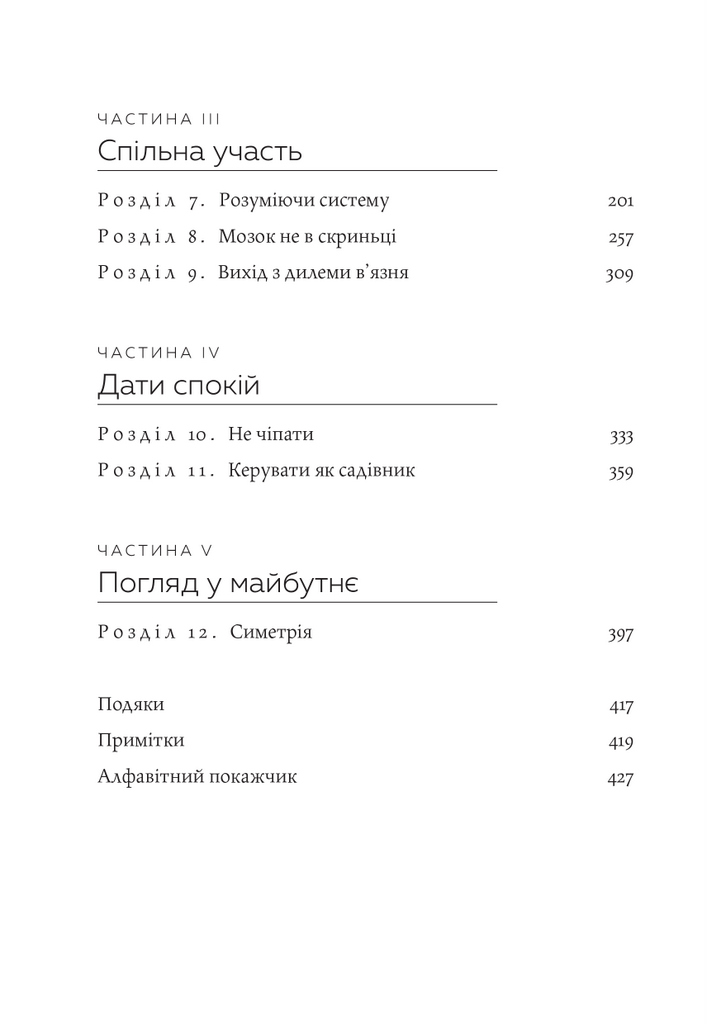 ЧАСТИНА III

Спільна участь

Розділ 7. Розуміючи систему 201

Розділ 8. Мозок не в скриньці 257

Розділ 9. Вихід з дилеми в'язня 309

ЧАСТИНА IV

Дати спокій

Розділ 10. Не чіпати 333

Розділ 11. Керувати як садівник 359

ЧАСТИНА V

Погляд у майбутнє

Розділ 12. Симетрія 397

Подяки 417

Примітки 419

Алфавітний покажчик 427